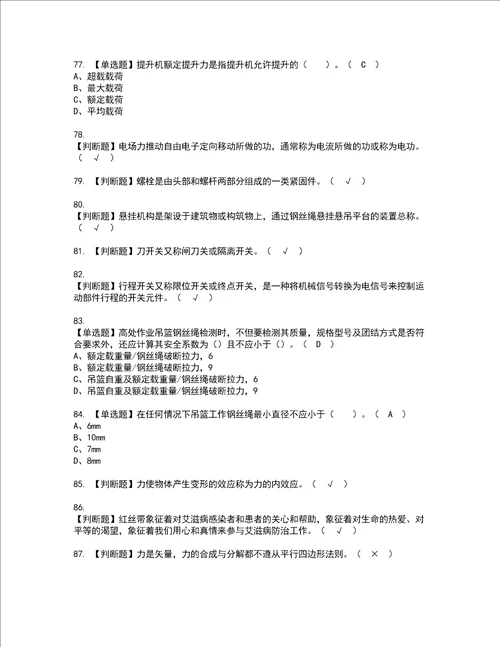 77. 【单选题】提升机额定提升力是指提升机允许提升的（　）。（ C ）
A、超载载荷
B、最大载荷
C、额定载荷
D、平均载荷

78.
【判断题】电场力推动自由电子定向移动所做的功，通常称为电流所做的功或称为电功。（ √ ）

79. 【判断题】螺栓是由头部和螺杆两部分组成的一类紧固件。（ √ ）

80.
【判断题】悬挂机构是架设于建筑物或构筑物上，通过钢丝绳悬挂悬吊平台的装置总称。（ √ ）

81. 【判断题】刀开关又称闸刀关或隔离开关。（ √ ）

82.
【判断题】行程开关又称限位开关或终点开关，是一种将机械信号转换为电信号来控制运动部件行程的开关元件。（ √ ）

83.
【单选题】高处作业吊篮钢丝绳检测时，不但要检测其质量，规格型号及团结方式是否符合要求外，还应计算其安全系数为（）且不应小于（）。（ D ）
A、额定载重量/钢丝绳破断拉力，6
B、额定载重量/钢丝绳破断拉力，9
C、吊篮自重及额定载重量/钢丝绳破断拉力，6
D、吊篮自重及额定载重量/钢丝绳破断拉力，9

84. 【单选题】在任何情况下吊篮工作钢丝绳最小直径不应小于（　）。（ A ）
A、6mm
B、10mm
C、7mm
D、8mm

85. 【判断题】力使物体产生变形的效应称为力的内效应。（ √ ）

86.
【判断题】红丝带象征着对艾滋病感染者和患者的关心和帮助，象征着对生命的热爱、对平等的渴望，象征着我们用心和真情来参与艾滋病防治工作。（ √ ）

87. 【判断题】力是矢量，力的合成与分解都不遵从平行四边形法则。（ × ）